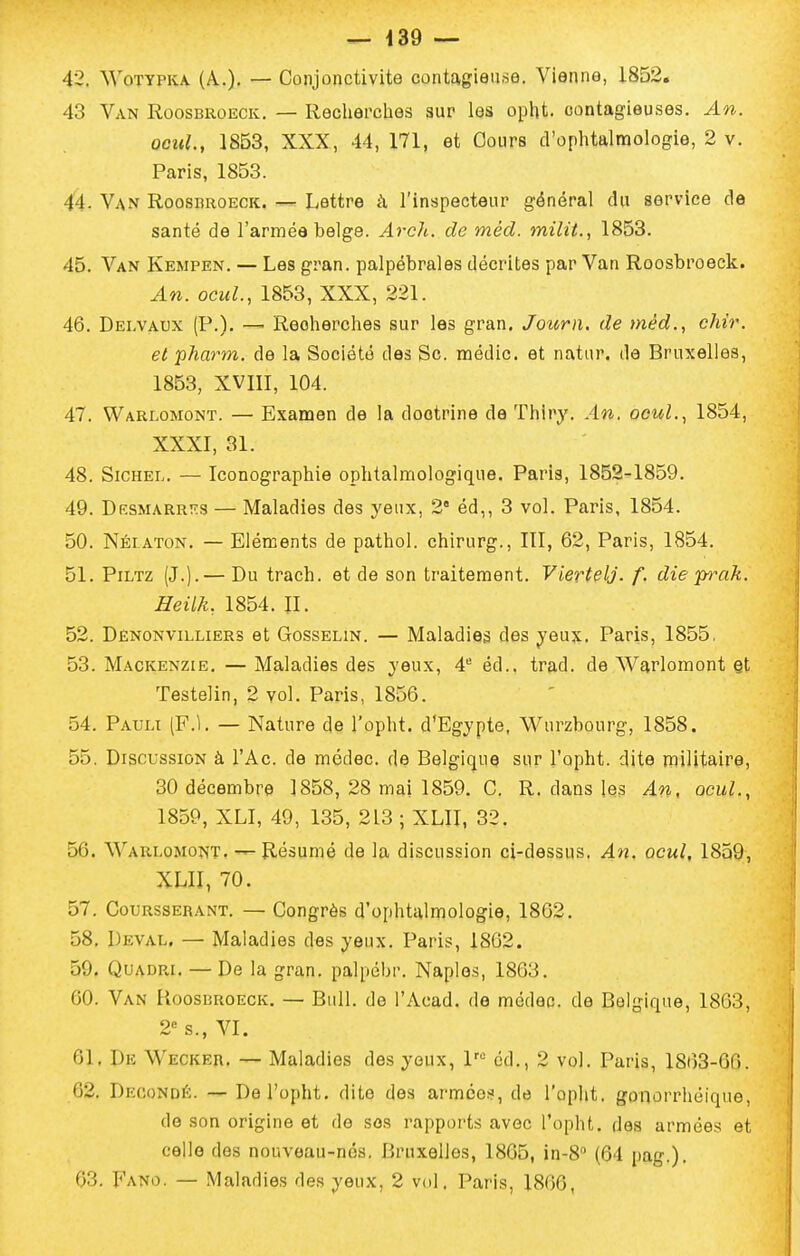 — 139 —

42. Wotypka (A.). — Conjonctivite contagieuse. Vienne, 1852.

43 Van Roosbroeck. — Recherches sur les opht. contagieuses. An. ocul., 1853, XXX, 44, 171, et Cours d'ophtalmologie, 2 v. Paris, 1853.

44. Van Roosbroeck. — Lettre à l'inspecteur général du service de santé de l'armée belge. Arch. de méd. milit., 1853.

45. Van Kempen. — Les gran. palpébrales décrites par Van Roosbroeck. An. ocul., 1853, XXX, 221.

46. Delvaux (P.). — Recherches sur les gran. Journ. de méd., chir. et pharm. de la Société des Sc. médic. et natur. de Bruxelles, 1853, XVIII, 104.

47. Warlomont. — Examen de la doctrine de Thiry. An. ocul., 1854, XXXI, 31.

48. Sichel. — Iconographie ophtalmologique. Paris, 1852-1859.

49. Desmarres — Maladies des yeux, 2e éd,, 3 vol. Paris, 1854.

50. Nélaton. — Eléments de pathol. chirurg., III, 62, Paris, 1854.

51. Piltz (J.). — Du trach. et de son traitement. Viertelj. f. die prak. Heilk. 1854. II.

52. Denonvilliers et Gosselin. — Maladies des yeux. Paris, 1855.

53. Mackenzie. — Maladies des yeux, 4e éd., trad. de Warlomont et Testelin, 2 vol. Paris, 1856.

54. Pauli (F.). — Nature de l'opht. d'Egypte, Wurzbourg, 1858.

55. Discussion à l'Ac. de médec. de Belgique sur l'opht. dite militaire, 30 décembre 1858, 28 mai 1859. C. R. dans les An. ocul., 1859, XLI, 49, 135, 213 ; XLII, 32.

56. Warlomont. — Résumé de la discussion ci-dessus. An. ocul, 1859, XLII, 70.

57. Coursserant. — Congrès d'ophtalmologie, 1862.

58. Deval. — Maladies des yeux. Paris, 1862.

59. Quadri. — De la gran. palpébr. Naples, 1863.

60. Van Roosbroeck. — Bull. de l'Acad. de médec. de Belgique, 1863, 2e s., VI.

61. De Wecker. — Maladies des yeux, 1re éd., 2 vol. Paris, 1863-66.

62. Decondé. — De l'opht. dite des armées, de l'opht. gonorrhéique, de son origine et de ses rapports avec l'opht. des armées et celle des nouveau-nés. Bruxelles, 1865, in-8° (64 pag.).

63. Fano. — Maladies des yeux, 2 vol. Paris, 1866,